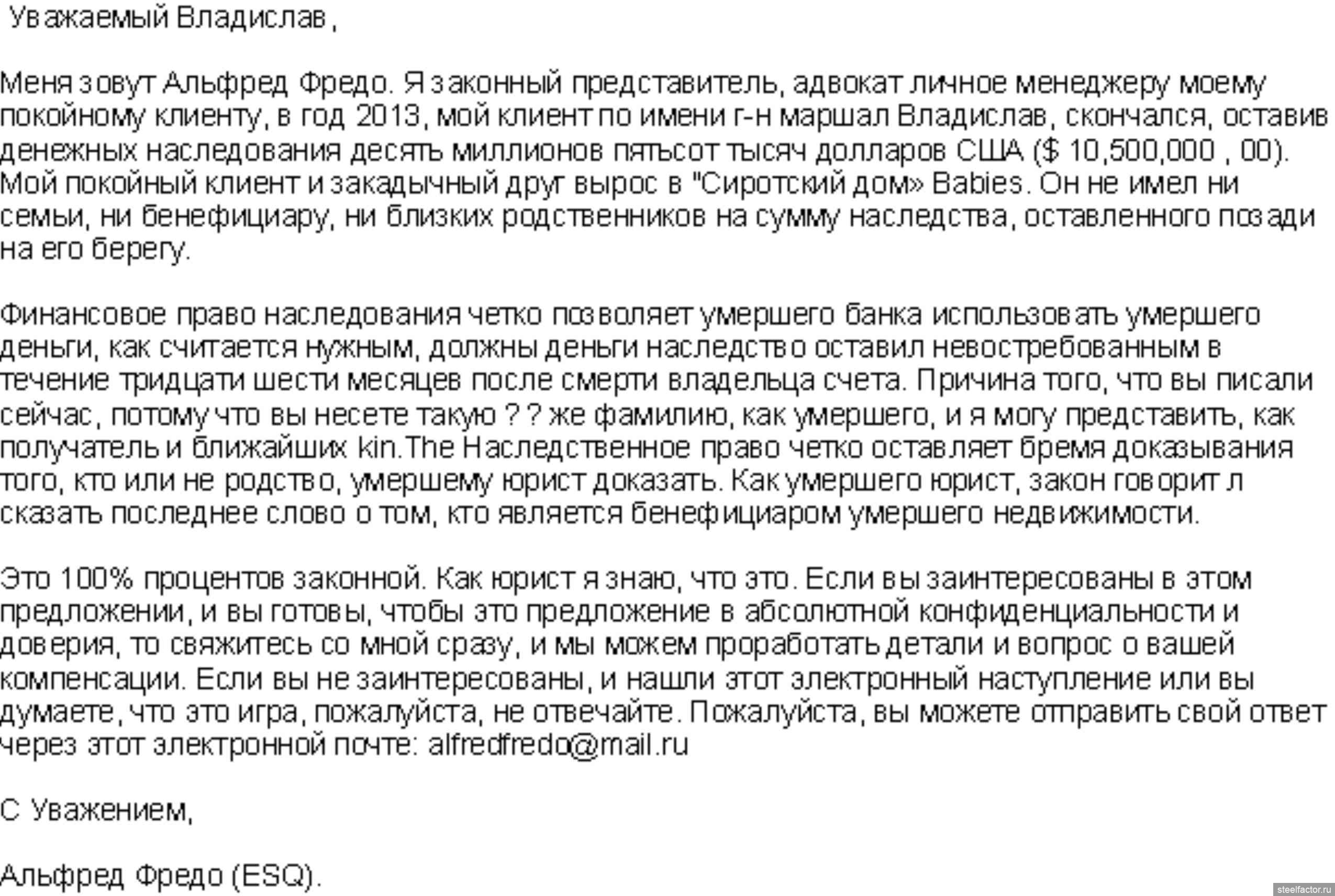 Уважаемый Владислав,

Меня зовут Альфред Фредо. Я законный представитель, адвокат личное менеджеру моему покойному клиенту, в год 2013, мой клиент по имени г-н маршал Владислав, скончался, оставив денежных наследования десять миллионов пятьсот тысяч долларов США ($ 10,500,000 , 00). Мой покойный клиент и закадычный друг вырос в "Сиротский дом» Babies. Он не имел ни семьи, ни бенефициару, ни близких родственников на сумму наследства, оставленного позади на его берегу.

Финансовое право наследования четко позволяет умершего банка использовать умершего деньги, как считается нужным, должны деньги наследство оставил невостребованным в течение тридцати шести месяцев после смерти владельца счета. Причина того, что вы писали сейчас, потому что вы несете такую ? ? же фамилию, как умершего, и я могу представить, как получатель и ближайших kin.The Наследственное право четко оставляет бремя доказывания того, кто или не родство, умершему юрист доказать. Как умершего юрист, закон говорит л сказать последнее слово о том, кто является бенефициаром умершего недвижимости.

Это 100% процентов законной. Как юрист я знаю, что это. Если вы заинтересованы в этом предложении, и вы готовы, чтобы это предложение в абсолютной конфиденциальности и доверия, то свяжитесь со мной сразу, и мы можем проработать детали и вопрос о вашей компенсации. Если вы не заинтересованы, и нашли этот электронный наступление или вы думаете, что это игра, пожалуйста, не отвечайте. Пожалуйста, вы можете отправить свой ответ через этот электронной почте: alfredfredo@mail.ru

С Уважением,

Альфред Фредо (ESQ).

steelfactor.ru